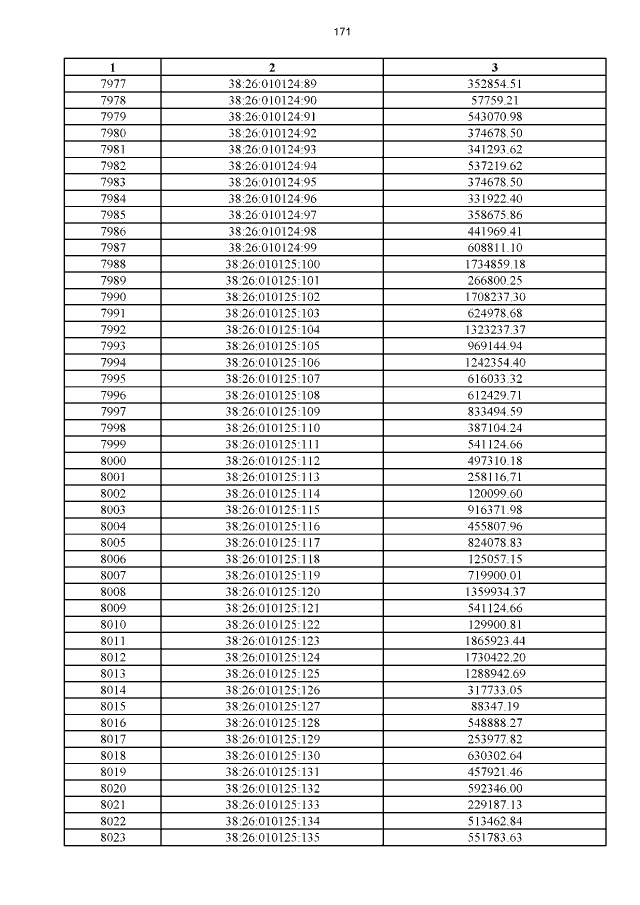 171

| 1 | 2 | 3 |
|---|---|---|
| 7977 | 38:26:010124:89 | 352854.51 |
| 7978 | 38:26:010124:90 | 57759.21 |
| 7979 | 38:26:010124:91 | 543070.98 |
| 7980 | 38:26:010124:92 | 374678.50 |
| 7981 | 38:26:010124:93 | 341293.62 |
| 7982 | 38:26:010124:94 | 537219.62 |
| 7983 | 38:26:010124:95 | 374678.50 |
| 7984 | 38:26:010124:96 | 331922.40 |
| 7985 | 38:26:010124:97 | 358675.86 |
| 7986 | 38:26:010124:98 | 441969.41 |
| 7987 | 38:26:010124:99 | 608811.10 |
| 7988 | 38:26:010125:100 | 1734859.18 |
| 7989 | 38:26:010125:101 | 266800.25 |
| 7990 | 38:26:010125:102 | 1708237.30 |
| 7991 | 38:26:010125:103 | 624978.68 |
| 7992 | 38:26:010125:104 | 1323237.37 |
| 7993 | 38:26:010125:105 | 969144.94 |
| 7994 | 38:26:010125:106 | 1242354.40 |
| 7995 | 38:26:010125:107 | 616033.32 |
| 7996 | 38:26:010125:108 | 612429.71 |
| 7997 | 38:26:010125:109 | 833494.59 |
| 7998 | 38:26:010125:110 | 387104.24 |
| 7999 | 38:26:010125:111 | 541124.66 |
| 8000 | 38:26:010125:112 | 497310.18 |
| 8001 | 38:26:010125:113 | 258116.71 |
| 8002 | 38:26:010125:114 | 120099.60 |
| 8003 | 38:26:010125:115 | 916371.98 |
| 8004 | 38:26:010125:116 | 455807.96 |
| 8005 | 38:26:010125:117 | 824078.83 |
| 8006 | 38:26:010125:118 | 125057.15 |
| 8007 | 38:26:010125:119 | 719900.01 |
| 8008 | 38:26:010125:120 | 1359934.37 |
| 8009 | 38:26:010125:121 | 541124.66 |
| 8010 | 38:26:010125:122 | 129900.81 |
| 8011 | 38:26:010125:123 | 1865923.44 |
| 8012 | 38:26:010125:124 | 1730422.20 |
| 8013 | 38:26:010125:125 | 1288942.69 |
| 8014 | 38:26:010125:126 | 317733.05 |
| 8015 | 38:26:010125:127 | 88347.19 |
| 8016 | 38:26:010125:128 | 548888.27 |
| 8017 | 38:26:010125:129 | 253977.82 |
| 8018 | 38:26:010125:130 | 630302.64 |
| 8019 | 38:26:010125:131 | 457921.46 |
| 8020 | 38:26:010125:132 | 592346.00 |
| 8021 | 38:26:010125:133 | 229187.13 |
| 8022 | 38:26:010125:134 | 513462.84 |
| 8023 | 38:26:010125:135 | 551783.63 |